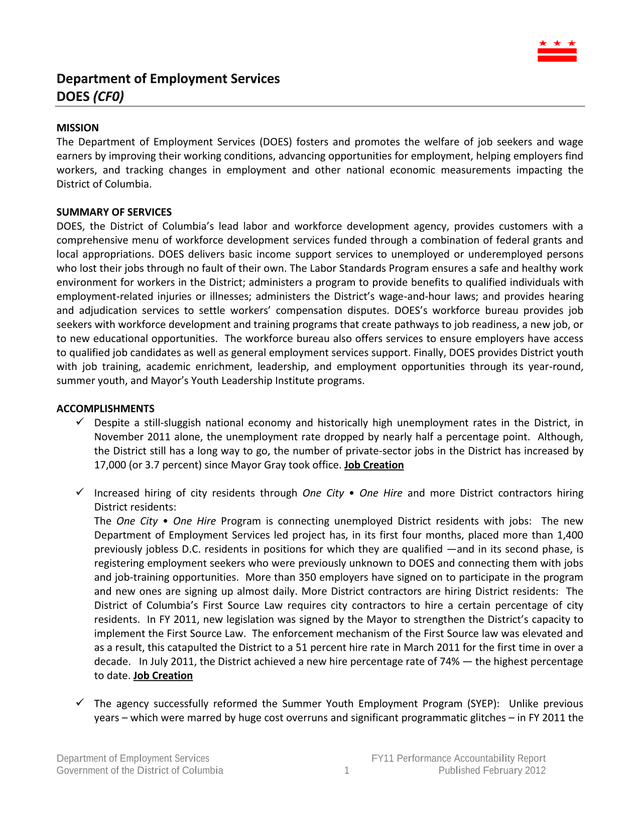 Department of Employment Services
DOES (CF0)

MISSION
The Department of Employment Services (DOES) fosters and promotes the welfare of job seekers and wage earners by improving their working conditions, advancing opportunities for employment, helping employers find workers, and tracking changes in employment and other national economic measurements impacting the District of Columbia.

SUMMARY OF SERVICES
DOES, the District of Columbia's lead labor and workforce development agency, provides customers with a comprehensive menu of workforce development services funded through a combination of federal grants and local appropriations. DOES delivers basic income support services to unemployed or underemployed persons who lost their jobs through no fault of their own. The Labor Standards Program ensures a safe and healthy work environment for workers in the District; administers a program to provide benefits to qualified individuals with employment-related injuries or illnesses; administers the District's wage-and-hour laws; and provides hearing and adjudication services to settle workers' compensation disputes. DOES's workforce bureau provides job seekers with workforce development and training programs that create pathways to job readiness, a new job, or to new educational opportunities. The workforce bureau also offers services to ensure employers have access to qualified job candidates as well as general employment services support. Finally, DOES provides District youth with job training, academic enrichment, leadership, and employment opportunities through its year-round, summer youth, and Mayor's Youth Leadership Institute programs.

ACCOMPLISHMENTS
✓ Despite a still-sluggish national economy and historically high unemployment rates in the District, in November 2011 alone, the unemployment rate dropped by nearly half a percentage point. Although, the District still has a long way to go, the number of private-sector jobs in the District has increased by 17,000 (or 3.7 percent) since Mayor Gray took office. Job Creation

✓ Increased hiring of city residents through One City • One Hire and more District contractors hiring District residents:
The One City • One Hire Program is connecting unemployed District residents with jobs: The new Department of Employment Services led project has, in its first four months, placed more than 1,400 previously jobless D.C. residents in positions for which they are qualified —and in its second phase, is registering employment seekers who were previously unknown to DOES and connecting them with jobs and job-training opportunities. More than 350 employers have signed on to participate in the program and new ones are signing up almost daily. More District contractors are hiring District residents: The District of Columbia's First Source Law requires city contractors to hire a certain percentage of city residents. In FY 2011, new legislation was signed by the Mayor to strengthen the District's capacity to implement the First Source Law. The enforcement mechanism of the First Source law was elevated and as a result, this catapulted the District to a 51 percent hire rate in March 2011 for the first time in over a decade. In July 2011, the District achieved a new hire percentage rate of 74% — the highest percentage to date. Job Creation

✓ The agency successfully reformed the Summer Youth Employment Program (SYEP): Unlike previous years – which were marred by huge cost overruns and significant programmatic glitches – in FY 2011 the

Department of Employment Services
Government of the District of Columbia
1
FY11 Performance Accountability Report
Published February 2012